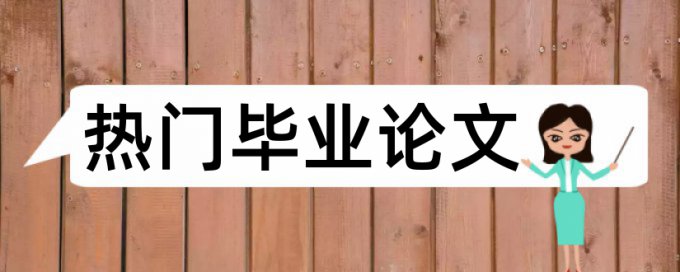 热门毕业论文